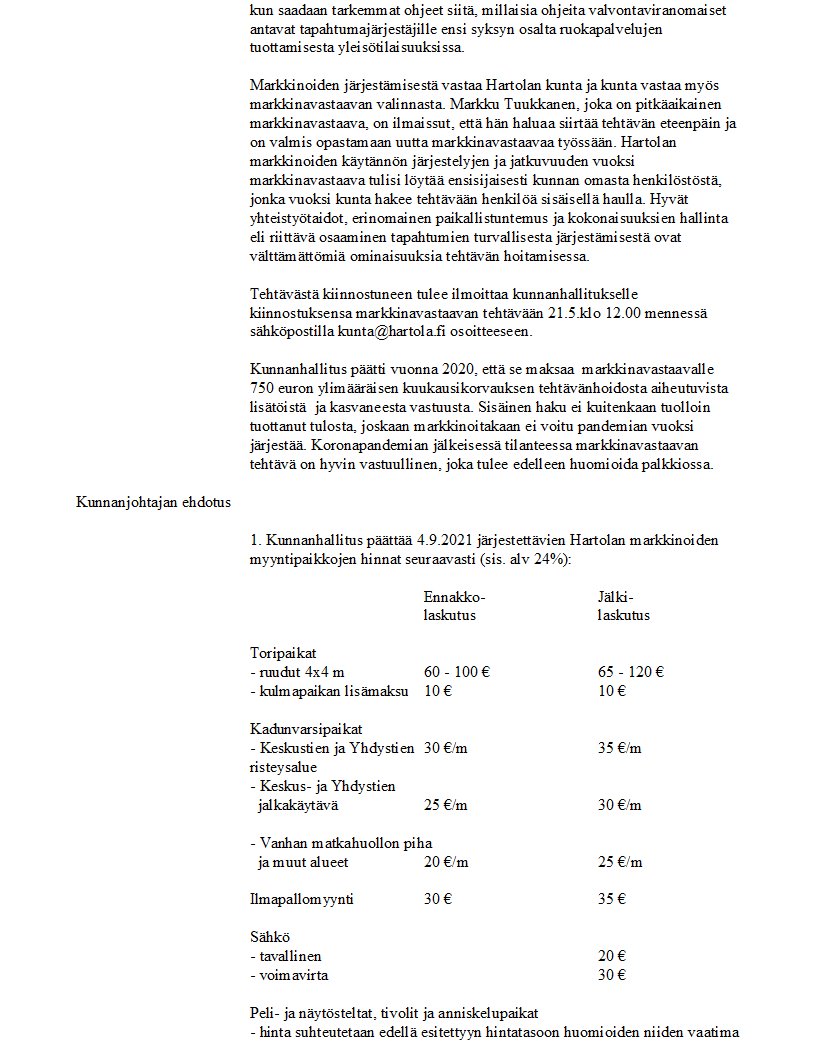 kun saadaan tarkemmat ohjeet siitä, millaisia ohjeita valvontaviranomaiset antavat tapahtumajärjestäjille ensi syksyn osalta ruokapalvelujen tuottamisesta yleisötilaisuuksissa.

Markkinoiden järjestämisestä vastaa Hartolan kunta ja kunta vastaa myös markkinavastaavan valinnasta. Markku Tuukkanen, joka on pitkäaikainen markkinavastaava, on ilmaissut, että hän haluaa siirtää tehtävän eteenpäin ja on valmis opastamaan uutta markkinavastaavaa työssään. Hartolan markkinoiden käytännön järjestelyjen ja jatkuvuuden vuoksi markkinavastaava tulisi löytää ensisijaisesti kunnan omasta henkilöstöstä, jonka vuoksi kunta hakee tehtävään henkilöä sisäisellä haulla. Hyvät yhteistyötaidot, erinomainen paikallistuntemus ja kokonaisuuksien hallinta eli riittävä osaaminen tapahtumien turvallisesta järjestämisestä ovat välttämättömiä ominaisuuksia tehtävän hoitamisessa.

Tehtävästä kiinnostuneen tulee ilmoittaa kunnanhallitukselle kiinnostuksensa markkinavastaavan tehtävään 21.5.klo 12.00 mennessä sähköpostilla kunta@hartola.fi osoitteeseen.

Kunnanhallitus päätti vuonna 2020, että se maksaa markkinavastaavalle 750 euron ylimääräisen kuukausikorvauksen tehtävänhoidosta aiheutuvista lisätöistä ja kasvaneesta vastuusta. Sisäinen haku ei kuitenkaan tuolloin tuottanut tulosta, joskaan markkinoitakaan ei voitu pandemian vuoksi järjestää. Koronapandemian jälkeisessä tilanteessa markkinavastaavan tehtävä on hyvin vastuullinen, joka tulee edelleen huomioida palkkiossa.

Kunnanjohtajan ehdotus

1. Kunnanhallitus päättää 4.9.2021 järjestettävien Hartolan markkinoiden myyntipaikkojen hinnat seuraavasti (sis. alv 24%):

| | Ennakko-laskutus | Jälki-laskutus |
|---|---|---|
| Toripaikat | | |
| - ruudut 4x4 m | 60 - 100 € | 65 - 120 € |
| - kulmapaikan lisämaksu | 10 € | 10 € |
| Kadunvarsipaikat | | |
| - Keskustien ja Yhdystien risteysalue | 30 €/m | 35 €/m |
| - Keskus- ja Yhdystien jalkakäytävä | 25 €/m | 30 €/m |
| - Vanhan matkahuollon piha ja muut alueet | 20 €/m | 25 €/m |
| Ilmapallomyynti | 30 € | 35 € |
| Sähkö | | |
| - tavallinen | | 20 € |
| - voimavirta | | 30 € |

Peli- ja näytösteltat, tivolit ja anniskelupaikat
- hinta suhteutetaan edellä esitettyyn hintatasoon huomioiden niiden vaatima